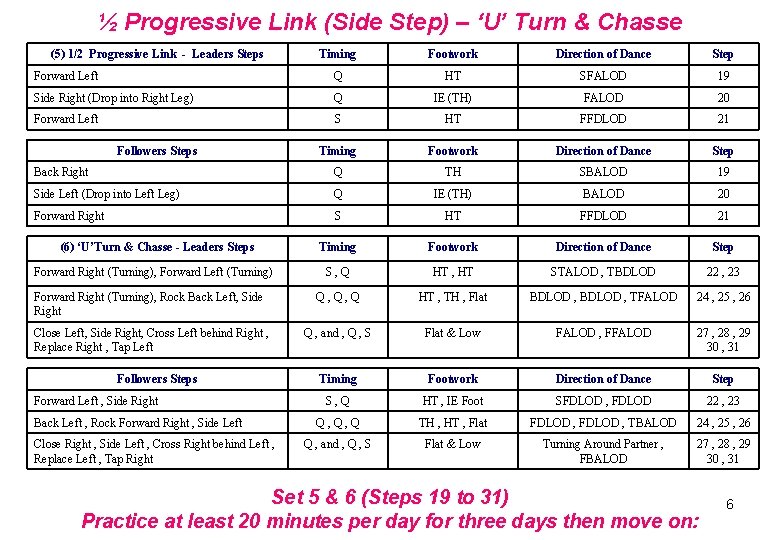 ½ Progressive Link (Side Step) – 'U' Turn & Chasse

| (5) 1/2 Progressive Link - Leaders Steps | Timing | Footwork | Direction of Dance | Step |
|---|---|---|---|---|
| Forward Left | Q | HT | SFALOD | 19 |
| Side Right (Drop into Right Leg) | Q | IE (TH) | FALOD | 20 |
| Forward Left | S | HT | FFDLOD | 21 |

| Followers Steps | Timing | Footwork | Direction of Dance | Step |
|---|---|---|---|---|
| Back Right | Q | TH | SBALOD | 19 |
| Side Left (Drop into Left Leg) | Q | IE (TH) | BALOD | 20 |
| Forward Right | S | HT | FFDLOD | 21 |

| (6) 'U'Turn & Chasse - Leaders Steps | Timing | Footwork | Direction of Dance | Step |
|---|---|---|---|---|
| Forward Right (Turning), Forward Left (Turning) | S , Q | HT , HT | STALOD , TBDLOD | 22 , 23 |
| Forward Right (Turning), Rock Back Left, Side Right | Q , Q , Q | HT , TH , Flat | BDLOD , BDLOD , TFALOD | 24 , 25 , 26 |
| Close Left, Side Right, Cross Left behind Right , Replace Right , Tap Left | Q , and , Q , S | Flat & Low | FALOD , FFALOD | 27 , 28 , 29 30 , 31 |

| Followers Steps | Timing | Footwork | Direction of Dance | Step |
|---|---|---|---|---|
| Forward Left , Side Right | S , Q | HT , IE Foot | SFDLOD , FDLOD | 22 , 23 |
| Back Left , Rock Forward Right , Side Left | Q , Q , Q | TH , HT , Flat | FDLOD , FDLOD , TBALOD | 24 , 25 , 26 |
| Close Right , Side Left , Cross Right behind Left , Replace Left , Tap Right | Q , and , Q , S | Flat & Low | Turning Around Partner , FBALOD | 27 , 28 , 29 30 , 31 |

Set 5 & 6 (Steps 19 to 31)
Practice at least 20 minutes per day for three days then move on:

6